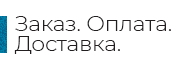 Заказ. Оплата. Доставка.